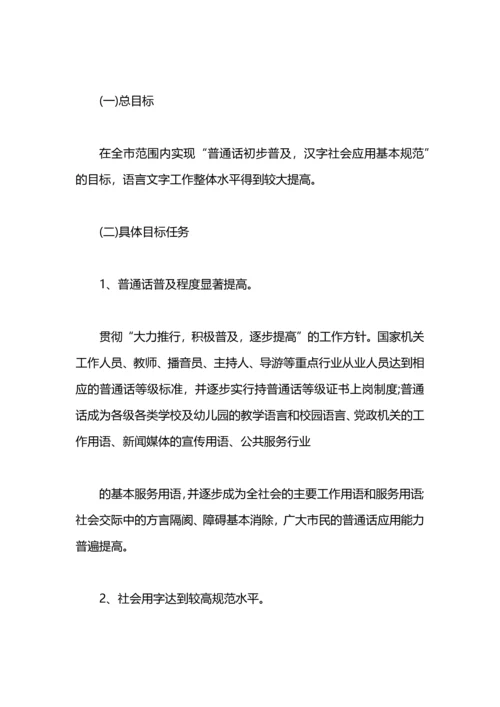 (一)总目标

在全市范围内实现“普通话初步普及，汉字社会应用基本规范”的目标，语言文字工作整体水平得到较大提高。

(二)具体目标任务

1、普通话普及程度显著提高。

贯彻“大力推行，积极普及，逐步提高”的工作方针。国家机关工作人员、教师、播音员、主持人、导游等重点行业从业人员达到相应的普通话等级标准，并逐步实行持普通话等级证书上岗制度;普通话成为各级各类学校及幼儿园的教学语言和校园语言、党政机关的工作用语、新闻媒体的宣传用语、公共服务行业

的基本服务用语，并逐步成为全社会的主要工作用语和服务用语;社会交际中的方言隔阂、障碍基本消除，广大市民的普通话应用能力普遍提高。

2、社会用字达到较高规范水平。